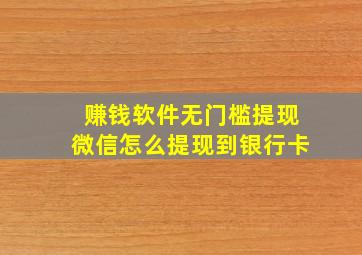 赚钱软件无门槛提现
微信怎么提现到银行卡